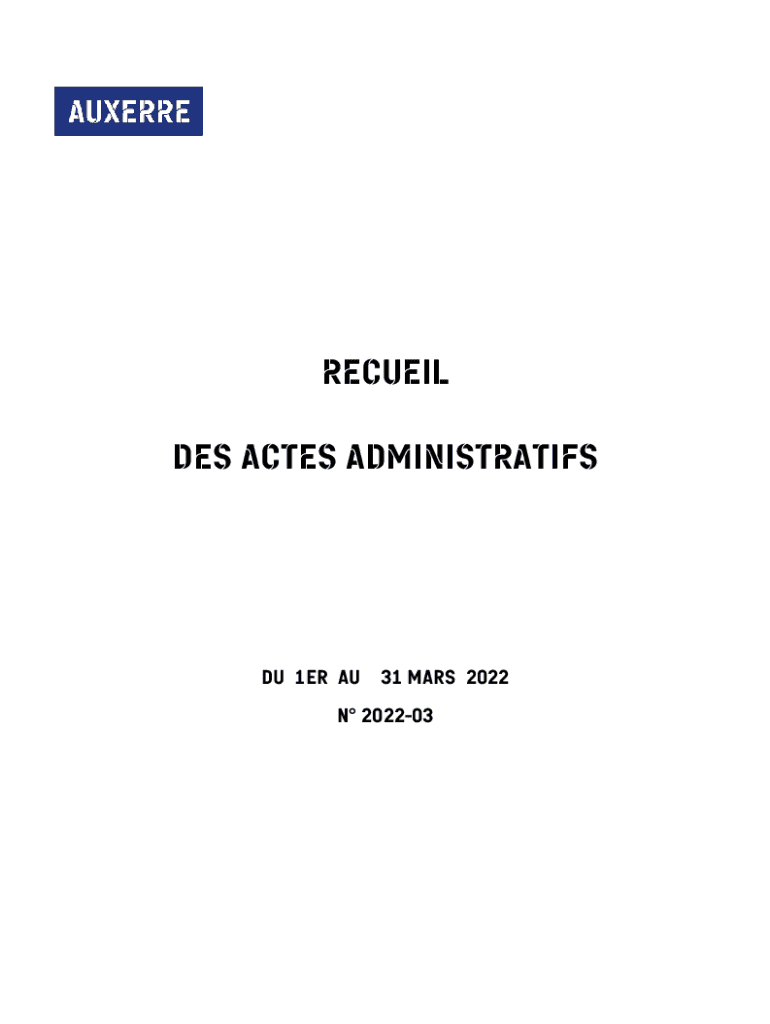 AUXERRE

RECUEIL

DES ACTES ADMINISTRATIFS

DU 1ER AU 31 MARS 2022

N° 2022-03